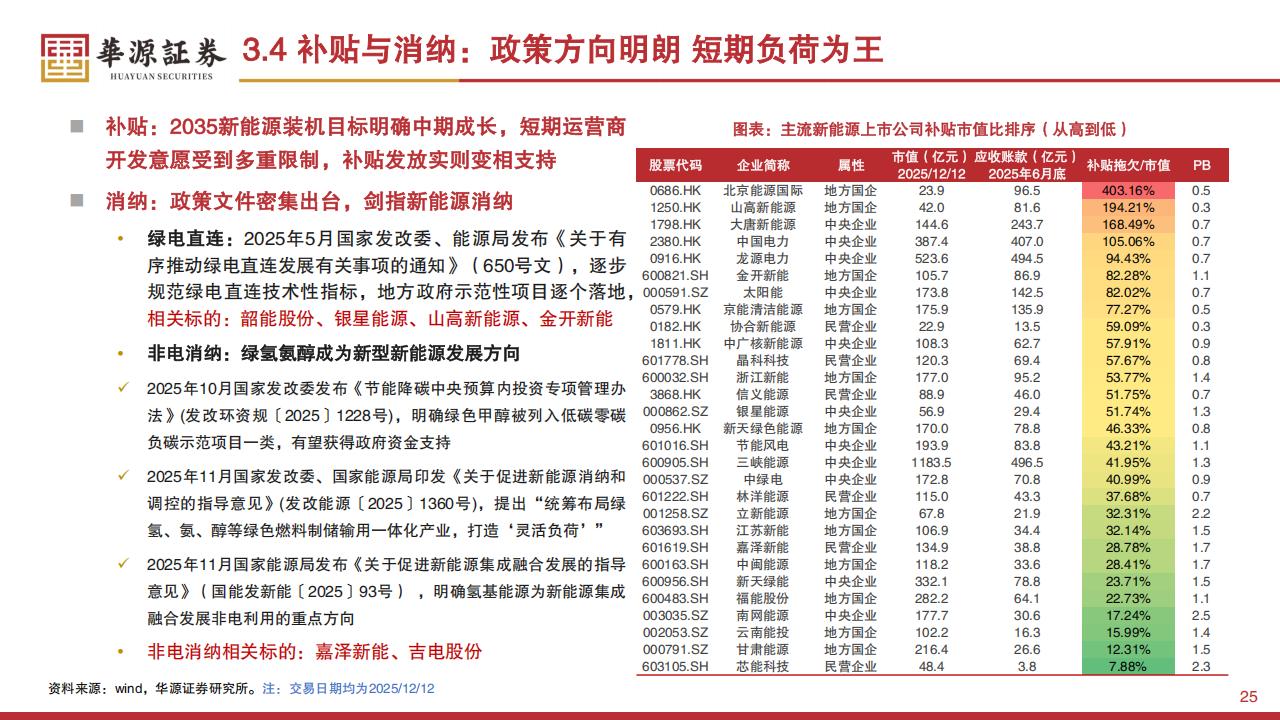 華源証券
HUAYUAN SECURITIES

3.4 补贴与消纳：政策方向明朗 短期负荷为王

■ 补贴：2035新能源装机目标明确中期成长，短期运营商开发意愿受到多重限制，补贴发放实则变相支持

■ 消纳：政策文件密集出台，剑指新能源消纳

• 绿电直连：2025年5月国家发改委、能源局发布《关于有序推动绿电直连发展有关事项的通知》（650号文），逐步规范绿电直连技术性指标，地方政府示范性项目逐个落地，相关标的：韶能股份、银星能源、山高新能源、金开新能

• 非电消纳：绿氢氨醇成为新型新能源发展方向

✓ 2025年10月国家发改委发布《节能降碳中央预算内投资专项管理办法》(发改环资规〔2025〕1228号)，明确绿色甲醇被列入低碳零碳负碳示范项目一类，有望获得政府资金支持

✓ 2025年11月国家发改委、国家能源局印发《关于促进新能源消纳和调控的指导意见》(发改能源〔2025〕1360号)，提出“统筹布局绿氢、氨、醇等绿色燃料制储输用一体化产业，打造‘灵活负荷’”

✓ 2025年11月国家能源局发布《关于促进新能源集成融合发展的指导意见》（国能发新能〔2025〕93号），明确氢基能源为新能源集成融合发展非电利用的重点方向

• 非电消纳相关标的：嘉泽新能、吉电股份

图表：主流新能源上市公司补贴市值比排序（从高到低）

| 股票代码 | 企业简称 | 属性 | 市值（亿元）2025/12/12 | 应收账款（亿元）2025年6月底 | 补贴拖欠/市值 | PB |
|---|---|---|---|---|---|---|
| 0686.HK | 北京能源国际 | 地方国企 | 23.9 | 96.5 | 403.16% | 0.5 |
| 1250.HK | 山高新能源 | 地方国企 | 42.0 | 81.6 | 194.21% | 0.3 |
| 1798.HK | 大唐新能源 | 中央企业 | 144.6 | 243.7 | 168.49% | 0.7 |
| 2380.HK | 中国电力 | 中央企业 | 387.4 | 407.0 | 105.06% | 0.7 |
| 0916.HK | 龙源电力 | 中央企业 | 523.6 | 494.5 | 94.43% | 0.7 |
| 600821.SH | 金开新能 | 地方国企 | 105.7 | 86.9 | 82.28% | 1.1 |
| 000591.SZ | 太阳能 | 中央企业 | 173.8 | 142.5 | 82.02% | 0.7 |
| 0579.HK | 京能清洁能源 | 地方国企 | 175.9 | 135.9 | 77.27% | 0.5 |
| 0182.HK | 协合新能源 | 民营企业 | 22.9 | 13.5 | 59.09% | 0.3 |
| 1811.HK | 中广核新能源 | 中央企业 | 108.3 | 62.7 | 57.91% | 0.9 |
| 601778.SH | 晶科科技 | 民营企业 | 120.3 | 69.4 | 57.67% | 0.8 |
| 600032.SH | 浙江新能 | 地方国企 | 177.0 | 95.2 | 53.77% | 1.4 |
| 3868.HK | 信义能源 | 民营企业 | 88.9 | 46.0 | 51.75% | 0.7 |
| 000862.SZ | 银星能源 | 中央企业 | 56.9 | 29.4 | 51.74% | 1.3 |
| 0956.HK | 新天绿色能源 | 地方国企 | 170.0 | 78.8 | 46.33% | 0.8 |
| 601016.SH | 节能风电 | 中央企业 | 193.9 | 83.8 | 43.21% | 1.1 |
| 600905.SH | 三峡能源 | 中央企业 | 1183.5 | 496.5 | 41.95% | 1.3 |
| 000537.SZ | 中绿电 | 中央企业 | 172.8 | 70.8 | 40.99% | 0.9 |
| 601222.SH | 林洋能源 | 民营企业 | 115.0 | 43.3 | 37.68% | 0.7 |
| 001258.SZ | 立新能源 | 地方国企 | 67.8 | 21.9 | 32.31% | 2.2 |
| 603693.SH | 江苏新能 | 地方国企 | 106.9 | 34.4 | 32.14% | 1.5 |
| 601619.SH | 嘉泽新能 | 民营企业 | 134.9 | 38.8 | 28.78% | 1.7 |
| 600163.SH | 中闽能源 | 地方国企 | 118.2 | 33.6 | 28.41% | 1.7 |
| 600956.SH | 新天绿能 | 中央企业 | 332.1 | 78.8 | 23.71% | 1.5 |
| 600483.SH | 福能股份 | 地方国企 | 282.2 | 64.1 | 22.73% | 1.1 |
| 003035.SZ | 南网能源 | 中央企业 | 177.7 | 30.6 | 17.24% | 2.5 |
| 002053.SZ | 云南能投 | 地方国企 | 102.2 | 16.3 | 15.99% | 1.4 |
| 000791.SZ | 甘肃能源 | 地方国企 | 216.4 | 26.6 | 12.31% | 1.5 |
| 603105.SH | 芯能科技 | 民营企业 | 48.4 | 3.8 | 7.88% | 2.3 |

资料来源：wind，华源证券研究所。注：交易日期均为2025/12/12

25